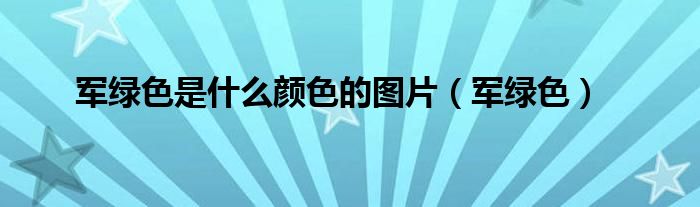 军绿色是什么颜色的图片（军绿色）